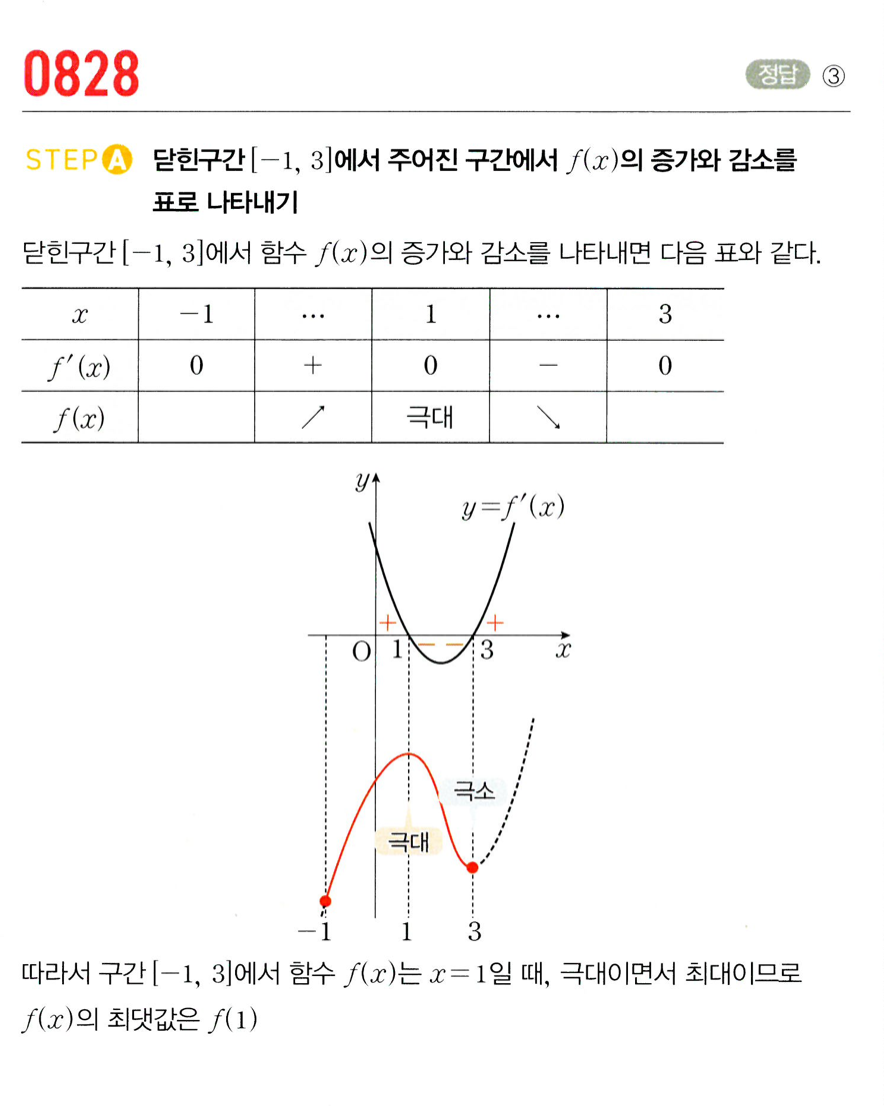 0828

정답 ③

STEP A 닫힌구간 $[-1, 3]$에서 주어진 구간에서 $f(x)$의 증가와 감소를 표로 나타내기

닫힌구간 $[-1, 3]$에서 함수 $f(x)$의 증가와 감소를 나타내면 다음 표와 같다.

| $x$ | $-1$ | $\cdots$ | $1$ | $\cdots$ | $3$ |
|---|---|---|---|---|---|
| $f'(x)$ | $0$ | $+$ | $0$ | $-$ | $0$ |
| $f(x)$ | | $\nearrow$ | 극대 | $\searrow$ | |

$y$

$y=f'(x)$

$+$ $+$

O $1$ $-$ $-$ $3$ $x$

극소

극대

$-1$ $1$ $3$

따라서 구간 $[-1, 3]$에서 함수 $f(x)$는 $x=1$일 때, 극대이면서 최대이므로 $f(x)$의 최댓값은 $f(1)$